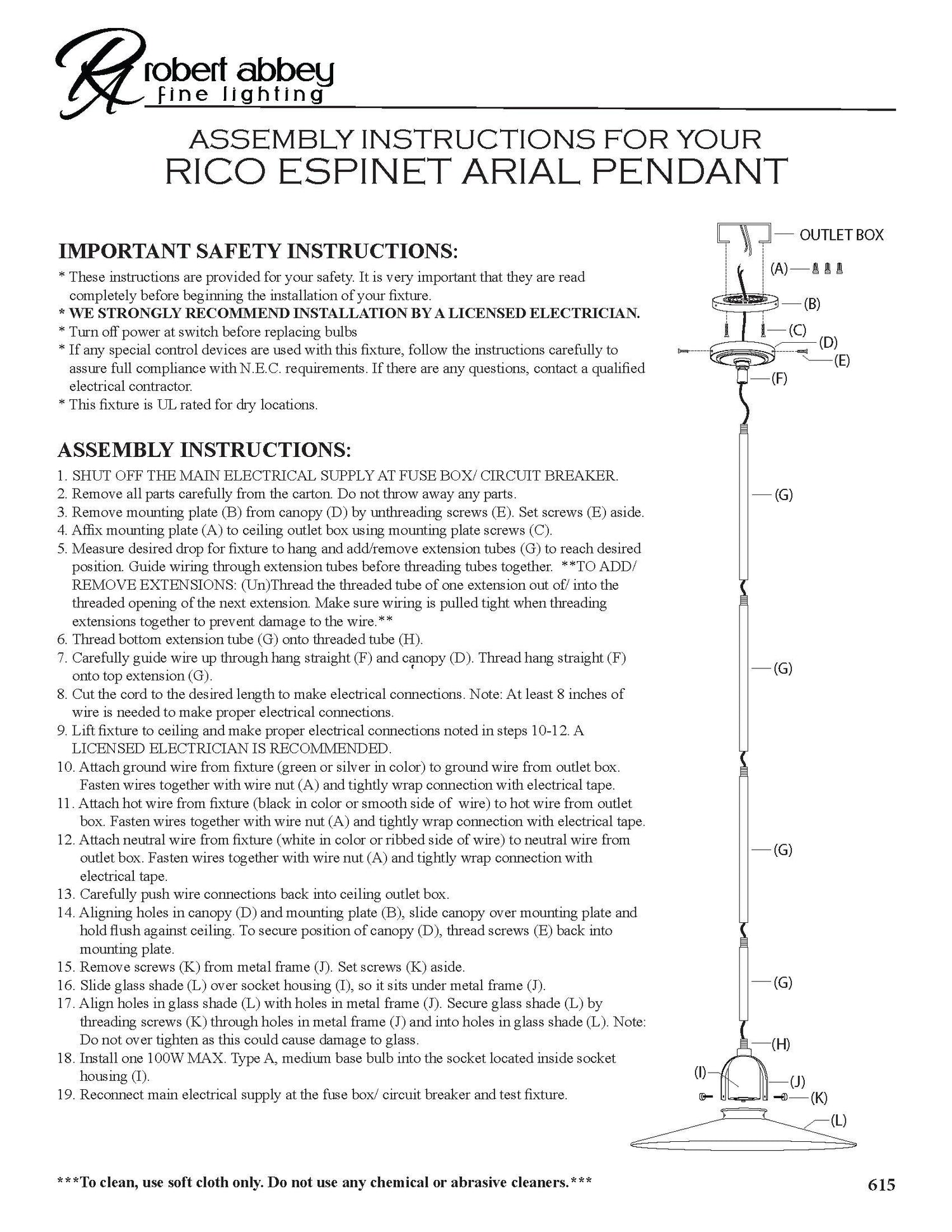 RA robert abbey
fine lighting

ASSEMBLY INSTRUCTIONS FOR YOUR
RICO ESPINET ARIAL PENDANT

IMPORTANT SAFETY INSTRUCTIONS:
* These instructions are provided for your safety. It is very important that they are read completely before beginning the installation of your fixture.
* WE STRONGLY RECOMMEND INSTALLATION BY A LICENSED ELECTRICIAN.
* Turn off power at switch before replacing bulbs
* If any special control devices are used with this fixture, follow the instructions carefully to assure full compliance with N.E.C. requirements. If there are any questions, contact a qualified electrical contractor.
* This fixture is UL rated for dry locations.

ASSEMBLY INSTRUCTIONS:
1. SHUT OFF THE MAIN ELECTRICAL SUPPLY AT FUSE BOX/ CIRCUIT BREAKER.
2. Remove all parts carefully from the carton. Do not throw away any parts.
3. Remove mounting plate (B) from canopy (D) by unthreading screws (E). Set screws (E) aside.
4. Affix mounting plate (A) to ceiling outlet box using mounting plate screws (C).
5. Measure desired drop for fixture to hang and add/remove extension tubes (G) to reach desired position. Guide wiring through extension tubes before threading tubes together. **TO ADD/ REMOVE EXTENSIONS: (Un)Thread the threaded tube of one extension out of/ into the threaded opening of the next extension. Make sure wiring is pulled tight when threading extensions together to prevent damage to the wire.**
6. Thread bottom extension tube (G) onto threaded tube (H).
7. Carefully guide wire up through hang straight (F) and canopy (D). Thread hang straight (F) onto top extension (G).
8. Cut the cord to the desired length to make electrical connections. Note: At least 8 inches of wire is needed to make proper electrical connections.
9. Lift fixture to ceiling and make proper electrical connections noted in steps 10-12. A LICENSED ELECTRICIAN IS RECOMMENDED.
10. Attach ground wire from fixture (green or silver in color) to ground wire from outlet box. Fasten wires together with wire nut (A) and tightly wrap connection with electrical tape.
11. Attach hot wire from fixture (black in color or smooth side of wire) to hot wire from outlet box. Fasten wires together with wire nut (A) and tightly wrap connection with electrical tape.
12. Attach neutral wire from fixture (white in color or ribbed side of wire) to neutral wire from outlet box. Fasten wires together with wire nut (A) and tightly wrap connection with electrical tape.
13. Carefully push wire connections back into ceiling outlet box.
14. Aligning holes in canopy (D) and mounting plate (B), slide canopy over mounting plate and hold flush against ceiling. To secure position of canopy (D), thread screws (E) back into mounting plate.
15. Remove screws (K) from metal frame (J). Set screws (K) aside.
16. Slide glass shade (L) over socket housing (I), so it sits under metal frame (J).
17. Align holes in glass shade (L) with holes in metal frame (J). Secure glass shade (L) by threading screws (K) through holes in metal frame (J) and into holes in glass shade (L). Note: Do not over tighten as this could cause damage to glass.
18. Install one 100W MAX. Type A, medium base bulb into the socket located inside socket housing (I).
19. Reconnect main electrical supply at the fuse box/ circuit breaker and test fixture.

OUTLET BOX
(A)
(B)
(C)
(D)
(E)
(F)
(G)
(G)
(G)
(G)
(H)
(I)
(J)
(K)
(L)

***To clean, use soft cloth only. Do not use any chemical or abrasive cleaners.***

615